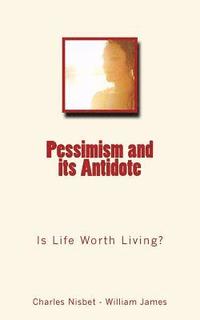 Pessimism and its Antidote

Is Life Worth Living?

Charles Nisbet - William James